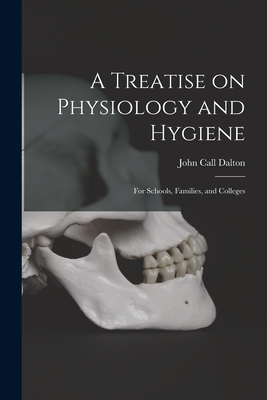 A Treatise on Physiology and Hygiene

John Call Dalton

For Schools, Families, and Colleges